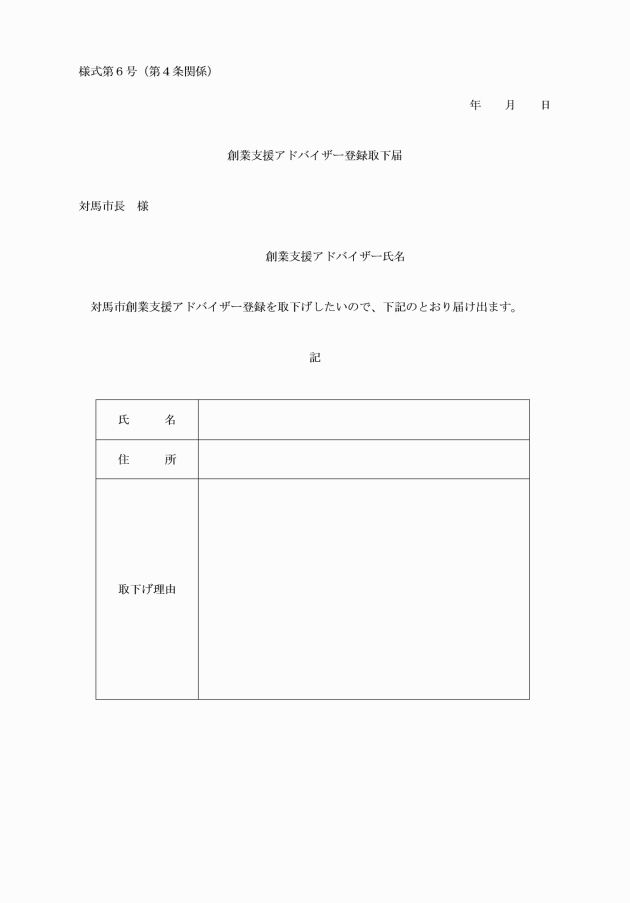 様式第６号（第４条関係）

年　　月　　日

創業支援アドバイザー登録取下届

対馬市長　様

創業支援アドバイザー氏名

対馬市創業支援アドバイザー登録を取下げしたいので、下記のとおり届け出ます。

記

| 氏　　名 | |
|---|---|
| 住　　所 | |
| 取下げ理由 | |